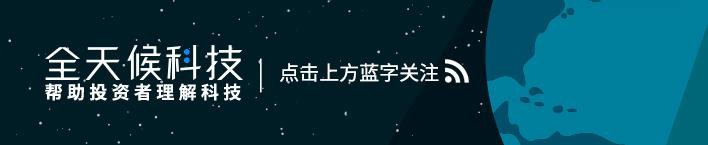 全天候科技
帮助投资者理解科技

点击上方蓝字关注